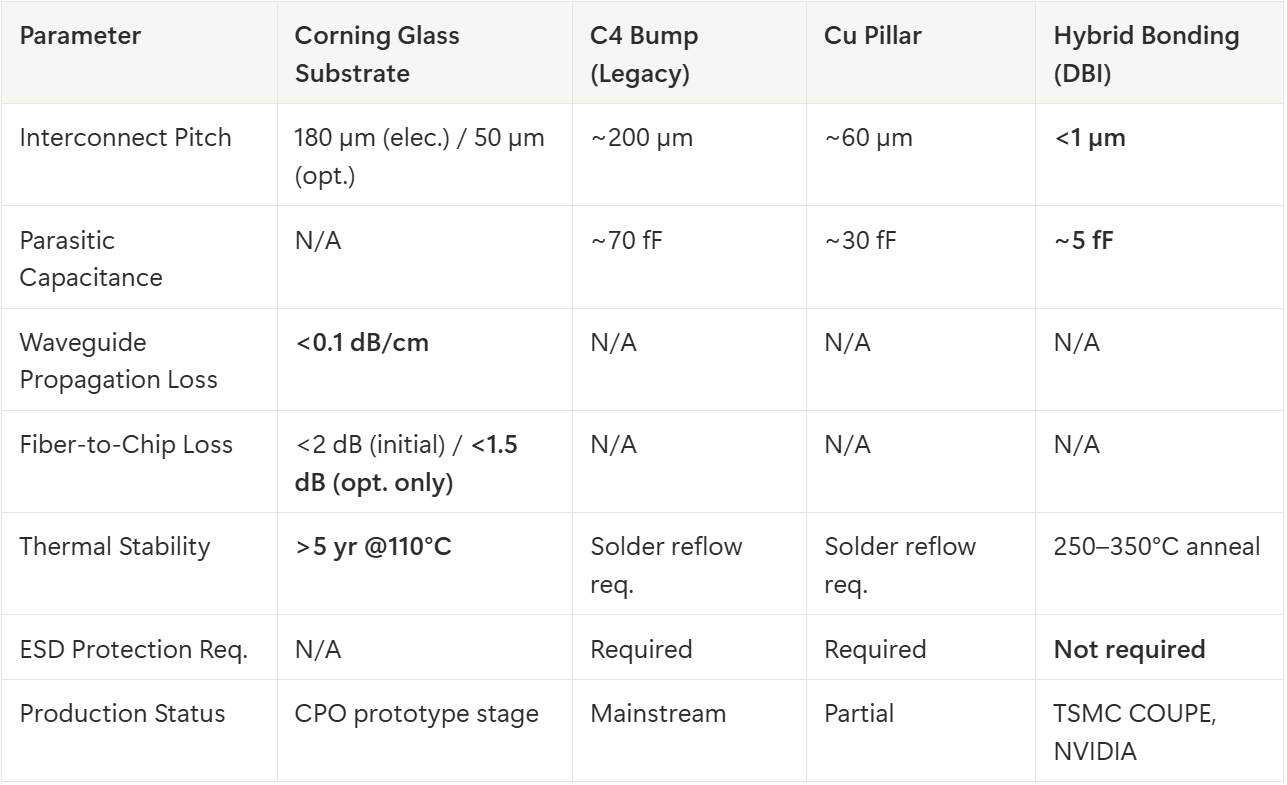 | Parameter | Corning Glass Substrate | C4 Bump (Legacy) | Cu Pillar | Hybrid Bonding (DBI) |
|---|---|---|---|---|
| Interconnect Pitch | 180 µm (elec.) / 50 µm (opt.) | ~200 µm | ~60 µm | <1 µm |
| Parasitic Capacitance | N/A | ~70 fF | ~30 fF | ~5 fF |
| Waveguide Propagation Loss | <0.1 dB/cm | N/A | N/A | N/A |
| Fiber-to-Chip Loss | <2 dB (initial) / <1.5 dB (opt. only) | N/A | N/A | N/A |
| Thermal Stability | >5 yr @110°C | Solder reflow req. | Solder reflow req. | 250–350°C anneal |
| ESD Protection Req. | N/A | Required | Required | Not required |
| Production Status | CPO prototype stage | Mainstream | Partial | TSMC COUPE, NVIDIA |